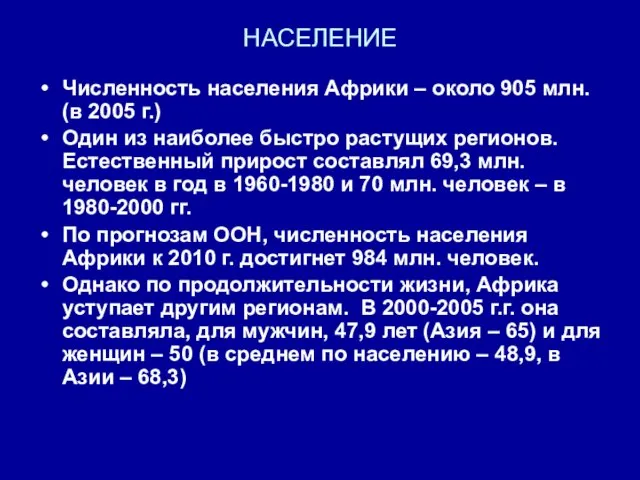 НАСЕЛЕНИЕ

• Численность населения Африки – около 905 млн. (в 2005 г.)

• Один из наиболее быстро растущих регионов. Естественный прирост составлял 69,3 млн. человек в год в 1960-1980 и 70 млн. человек – в 1980-2000 гг.

• По прогнозам ООН, численность населения Африки к 2010 г. достигнет 984 млн. человек.

• Однако по продолжительности жизни, Африка уступает другим регионам. В 2000-2005 г.г. она составляла, для мужчин, 47,9 лет (Азия – 65) и для женщин – 50 (в среднем по населению – 48,9, в Азии – 68,3)